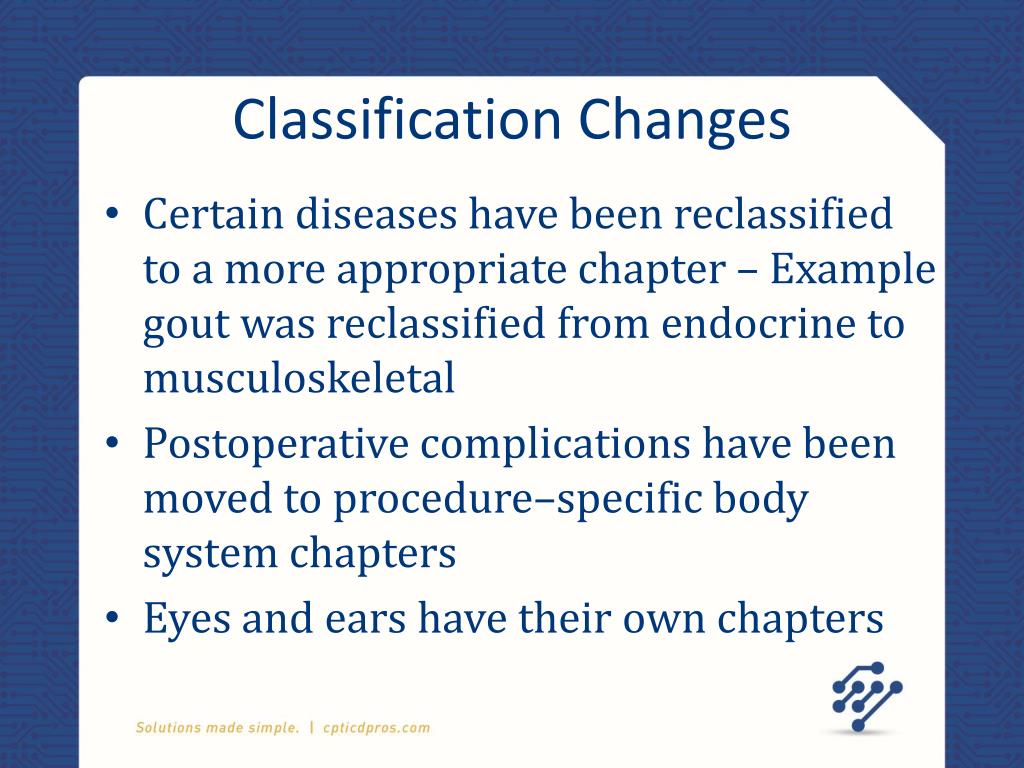 Classification Changes

• Certain diseases have been reclassified to a more appropriate chapter – Example gout was reclassified from endocrine to musculoskeletal

• Postoperative complications have been moved to procedure–specific body system chapters

• Eyes and ears have their own chapters

Solutions made simple. | cpticdpros.com